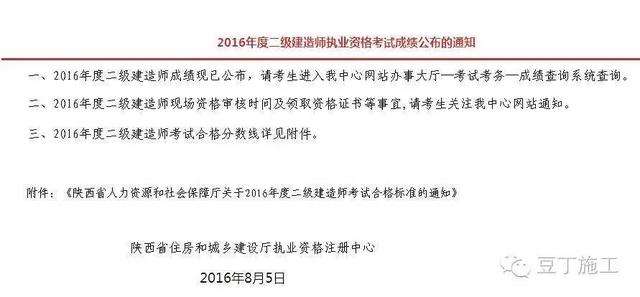 2016年度二级建造师执业资格考试成绩公布的通知

一、2016年度二级建造师成绩现已公布，请考生进入我中心网站办事大厅—考试考务—成绩查询系统查询。

二、2016年度二级建造师现场资格审核时间及领取资格证书等事宜，请考生关注我中心网站通知。

三、2016年度二级建造师考试合格分数线详见附件。

附件：《陕西省人力资源和社会保障厅关于2016年度二级建造师考试合格标准的通知》

陕西省住房和城乡建设厅执业资格注册中心

2016年8月5日

豆丁施工